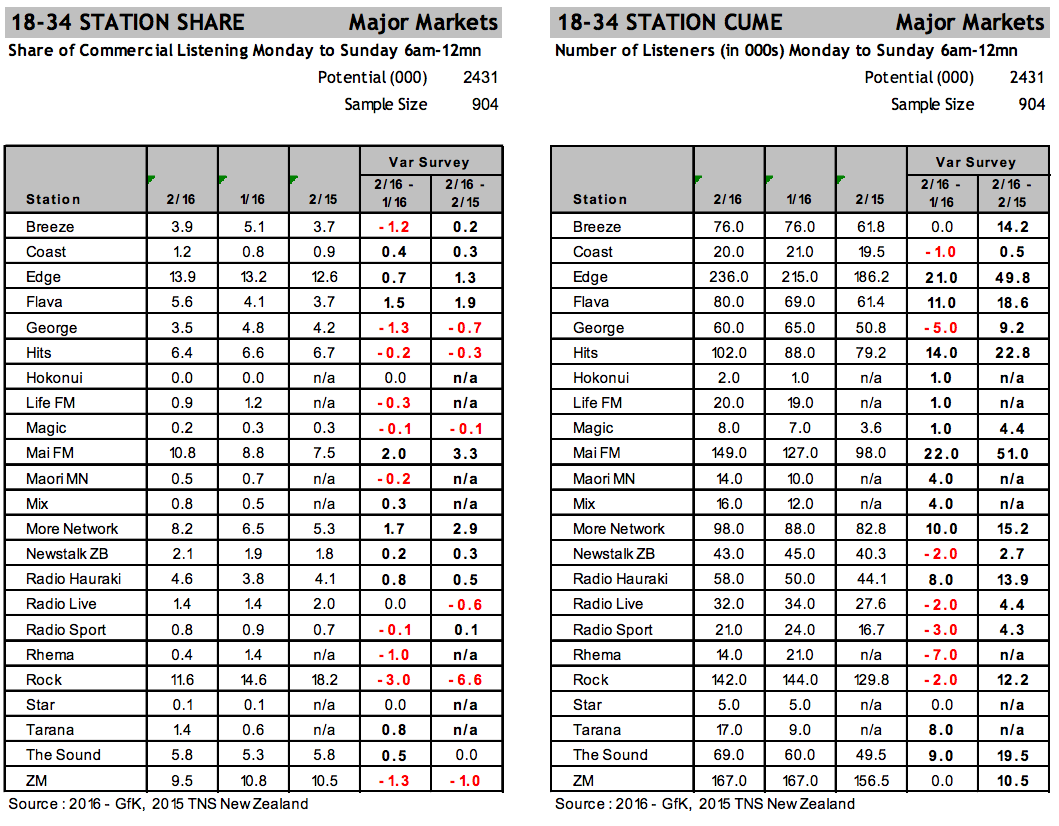 18-34 STATION SHARE Major Markets

Share of Commercial Listening Monday to Sunday 6am-12mn

Potential (000) 2431

Sample Size 904

| Station | 2/16 | 1/16 | 2/15 | Var Survey 2/16 - 1/16 | Var Survey 2/16 - 2/15 |
|---|---|---|---|---|---|
| Breeze | 3.9 | 5.1 | 3.7 | -1.2 | 0.2 |
| Coast | 1.2 | 0.8 | 0.9 | 0.4 | 0.3 |
| Edge | 13.9 | 13.2 | 12.6 | 0.7 | 1.3 |
| Flava | 5.6 | 4.1 | 3.7 | 1.5 | 1.9 |
| George | 3.5 | 4.8 | 4.2 | -1.3 | -0.7 |
| Hits | 6.4 | 6.6 | 6.7 | -0.2 | -0.3 |
| Hokonui | 0.0 | 0.0 | n/a | 0.0 | n/a |
| Life FM | 0.9 | 1.2 | n/a | -0.3 | n/a |
| Magic | 0.2 | 0.3 | 0.3 | -0.1 | -0.1 |
| Mai FM | 10.8 | 8.8 | 7.5 | 2.0 | 3.3 |
| Maori MN | 0.5 | 0.7 | n/a | -0.2 | n/a |
| Mix | 0.8 | 0.5 | n/a | 0.3 | n/a |
| More Network | 8.2 | 6.5 | 5.3 | 1.7 | 2.9 |
| Newstalk ZB | 2.1 | 1.9 | 1.8 | 0.2 | 0.3 |
| Radio Hauraki | 4.6 | 3.8 | 4.1 | 0.8 | 0.5 |
| Radio Live | 1.4 | 1.4 | 2.0 | 0.0 | -0.6 |
| Radio Sport | 0.8 | 0.9 | 0.7 | -0.1 | 0.1 |
| Rhema | 0.4 | 1.4 | n/a | -1.0 | n/a |
| Rock | 11.6 | 14.6 | 18.2 | -3.0 | -6.6 |
| Star | 0.1 | 0.1 | n/a | 0.0 | n/a |
| Tarana | 1.4 | 0.6 | n/a | 0.8 | n/a |
| The Sound | 5.8 | 5.3 | 5.8 | 0.5 | 0.0 |
| ZM | 9.5 | 10.8 | 10.5 | -1.3 | -1.0 |

Source : 2016 - GfK, 2015 TNS New Zealand

18-34 STATION CUME Major Markets

Number of Listeners (in 000s) Monday to Sunday 6am-12mn

Potential (000) 2431

Sample Size 904

| Station | 2/16 | 1/16 | 2/15 | Var Survey 2/16 - 1/16 | Var Survey 2/16 - 2/15 |
|---|---|---|---|---|---|
| Breeze | 76.0 | 76.0 | 61.8 | 0.0 | 14.2 |
| Coast | 20.0 | 21.0 | 19.5 | -1.0 | 0.5 |
| Edge | 236.0 | 215.0 | 186.2 | 21.0 | 49.8 |
| Flava | 80.0 | 69.0 | 61.4 | 11.0 | 18.6 |
| George | 60.0 | 65.0 | 50.8 | -5.0 | 9.2 |
| Hits | 102.0 | 88.0 | 79.2 | 14.0 | 22.8 |
| Hokonui | 2.0 | 1.0 | n/a | 1.0 | n/a |
| Life FM | 20.0 | 19.0 | n/a | 1.0 | n/a |
| Magic | 8.0 | 7.0 | 3.6 | 1.0 | 4.4 |
| Mai FM | 149.0 | 127.0 | 98.0 | 22.0 | 51.0 |
| Maori MN | 14.0 | 10.0 | n/a | 4.0 | n/a |
| Mix | 16.0 | 12.0 | n/a | 4.0 | n/a |
| More Network | 98.0 | 88.0 | 82.8 | 10.0 | 15.2 |
| Newstalk ZB | 43.0 | 45.0 | 40.3 | -2.0 | 2.7 |
| Radio Hauraki | 58.0 | 50.0 | 44.1 | 8.0 | 13.9 |
| Radio Live | 32.0 | 34.0 | 27.6 | -2.0 | 4.4 |
| Radio Sport | 21.0 | 24.0 | 16.7 | -3.0 | 4.3 |
| Rhema | 14.0 | 21.0 | n/a | -7.0 | n/a |
| Rock | 142.0 | 144.0 | 129.8 | -2.0 | 12.2 |
| Star | 5.0 | 5.0 | n/a | 0.0 | n/a |
| Tarana | 17.0 | 9.0 | n/a | 8.0 | n/a |
| The Sound | 69.0 | 60.0 | 49.5 | 9.0 | 19.5 |
| ZM | 167.0 | 167.0 | 156.5 | 0.0 | 10.5 |

Source : 2016 - GfK, 2015 TNS New Zealand